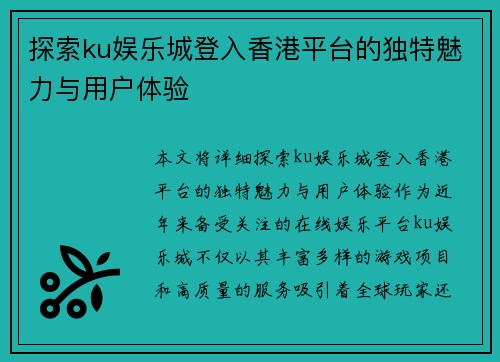 探索ku娱乐城登入香港平台的独特魅力与用户体验

本文将详细探索ku娱乐城登入香港平台的独特魅力与用户体验作为近年来备受关注的在线娱乐平台ku娱乐城不仅以其丰富多样的游戏项目和高质量的服务吸引着全球玩家还